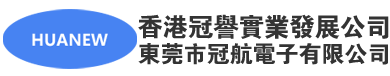 HUANEW

香港冠譽實業發展公司
東莞市冠航電子有限公司